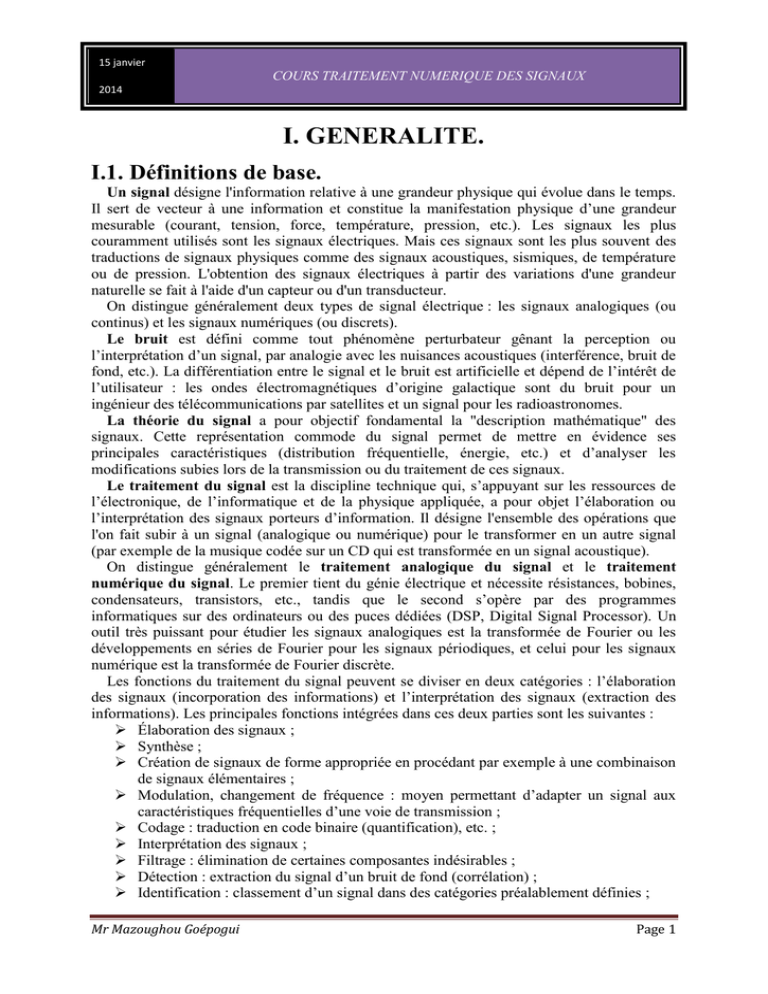 15 janvier
2014

COURS TRAITEMENT NUMERIQUE DES SIGNAUX

I. GENERALITE.

I.1. Définitions de base.

Un signal désigne l'information relative à une grandeur physique qui évolue dans le temps. Il sert de vecteur à une information et constitue la manifestation physique d'une grandeur mesurable (courant, tension, force, température, pression, etc.). Les signaux les plus couramment utilisés sont les signaux électriques. Mais ces signaux sont les plus souvent des traductions de signaux physiques comme des signaux acoustiques, sismiques, de température ou de pression. L'obtention des signaux électriques à partir des variations d'une grandeur naturelle se fait à l'aide d'un capteur ou d'un transducteur.

On distingue généralement deux types de signal électrique : les signaux analogiques (ou continus) et les signaux numériques (ou discrets).

Le bruit est défini comme tout phénomène perturbateur gênant la perception ou l'interprétation d'un signal, par analogie avec les nuisances acoustiques (interférence, bruit de fond, etc.). La différentiation entre le signal et le bruit est artificielle et dépend de l'intérêt de l'utilisateur : les ondes électromagnétiques d'origine galactique sont du bruit pour un ingénieur des télécommunications par satellites et un signal pour les radioastronomes.

La théorie du signal a pour objectif fondamental la "description mathématique" des signaux. Cette représentation commode du signal permet de mettre en évidence ses principales caractéristiques (distribution fréquentielle, énergie, etc.) et d'analyser les modifications subies lors de la transmission ou du traitement de ces signaux.

Le traitement du signal est la discipline technique qui, s'appuyant sur les ressources de l'électronique, de l'informatique et de la physique appliquée, a pour objet l'élaboration ou l'interprétation des signaux porteurs d'information. Il désigne l'ensemble des opérations que l'on fait subir à un signal (analogique ou numérique) pour le transformer en un autre signal (par exemple de la musique codée sur un CD qui est transformée en un signal acoustique).

On distingue généralement le traitement analogique du signal et le traitement numérique du signal. Le premier tient du génie électrique et nécessite résistances, bobines, condensateurs, transistors, etc., tandis que le second s'opère par des programmes informatiques sur des ordinateurs ou des puces dédiées (DSP, Digital Signal Processor). Un outil très puissant pour étudier les signaux analogiques est la transformée de Fourier ou les développements en séries de Fourier pour les signaux périodiques, et celui pour les signaux numérique est la transformée de Fourier discrète.

Les fonctions du traitement du signal peuvent se diviser en deux catégories : l'élaboration des signaux (incorporation des informations) et l'interprétation des signaux (extraction des informations). Les principales fonctions intégrées dans ces deux parties sont les suivantes :
➢ Élaboration des signaux ;
➢ Synthèse ;
➢ Création de signaux de forme appropriée en procédant par exemple à une combinaison de signaux élémentaires ;
➢ Modulation, changement de fréquence : moyen permettant d'adapter un signal aux caractéristiques fréquentielles d'une voie de transmission ;
➢ Codage : traduction en code binaire (quantification), etc. ;
➢ Interprétation des signaux ;
➢ Filtrage : élimination de certaines composantes indésirables ;
➢ Détection : extraction du signal d'un bruit de fond (corrélation) ;
➢ Identification : classement d'un signal dans des catégories préalablement définies ;

Mr Mazoughou Goépogui
Page 1